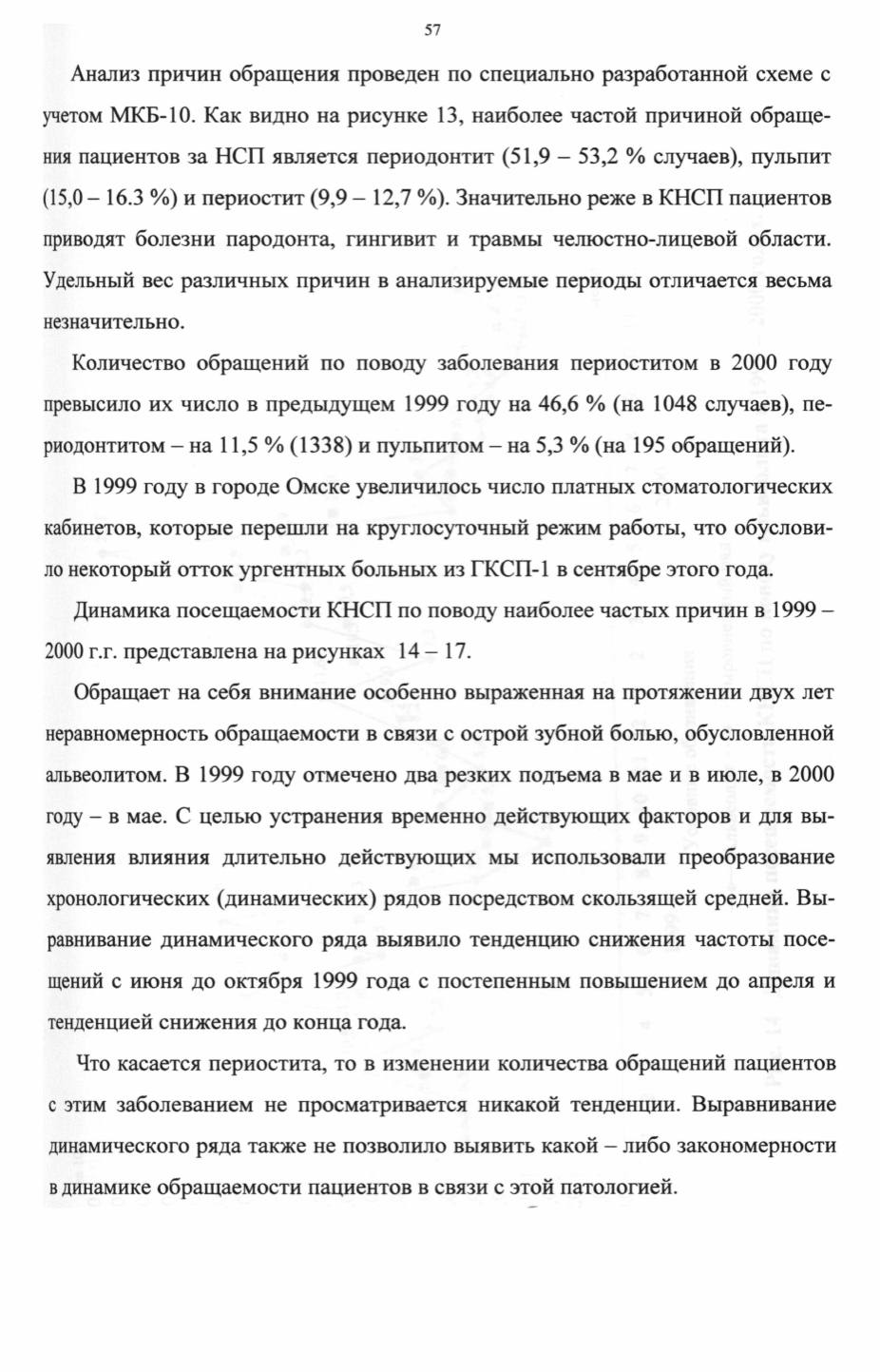 57

Анализ причин обращения проведен по специально разработанной схеме с учетом МКБ-10. Как видно на рисунке 13, наиболее частой причиной обращения пациентов за НСП является периодонтит (51,9 – 53,2 % случаев), пульпит (15,0 – 16.3 %) и периостит (9,9 – 12,7 %). Значительно реже в КНСП пациентов приводят болезни пародонта, гингивит и травмы челюстно-лицевой области. Удельный вес различных причин в анализируемые периоды отличается весьма незначительно.

Количество обращений по поводу заболевания периоститом в 2000 году превысило их число в предыдущем 1999 году на 46,6 % (на 1048 случаев), периодонтитом – на 11,5 % (1338) и пульпитом – на 5,3 % (на 195 обращений).

В 1999 году в городе Омске увеличилось число платных стоматологических кабинетов, которые перешли на круглосуточный режим работы, что обусловило некоторый отток ургентных больных из ГКСП-1 в сентябре этого года.

Динамика посещаемости КНСП по поводу наиболее частых причин в 1999 – 2000 г.г. представлена на рисунках 14 – 17.

Обращает на себя внимание особенно выраженная на протяжении двух лет неравномерность обращаемости в связи с острой зубной болью, обусловленной альвеолитом. В 1999 году отмечено два резких подъема в мае и в июле, в 2000 году – в мае. С целью устранения временно действующих факторов и для выявления влияния длительно действующих мы использовали преобразование хронологических (динамических) рядов посредством скользящей средней. Выравнивание динамического ряда выявило тенденцию снижения частоты посещений с июня до октября 1999 года с постепенным повышением до апреля и тенденцией снижения до конца года.

Что касается периостита, то в изменении количества обращений пациентов с этим заболеванием не просматривается никакой тенденции. Выравнивание динамического ряда также не позволило выявить какой – либо закономерности в динамике обращаемости пациентов в связи с этой патологией.